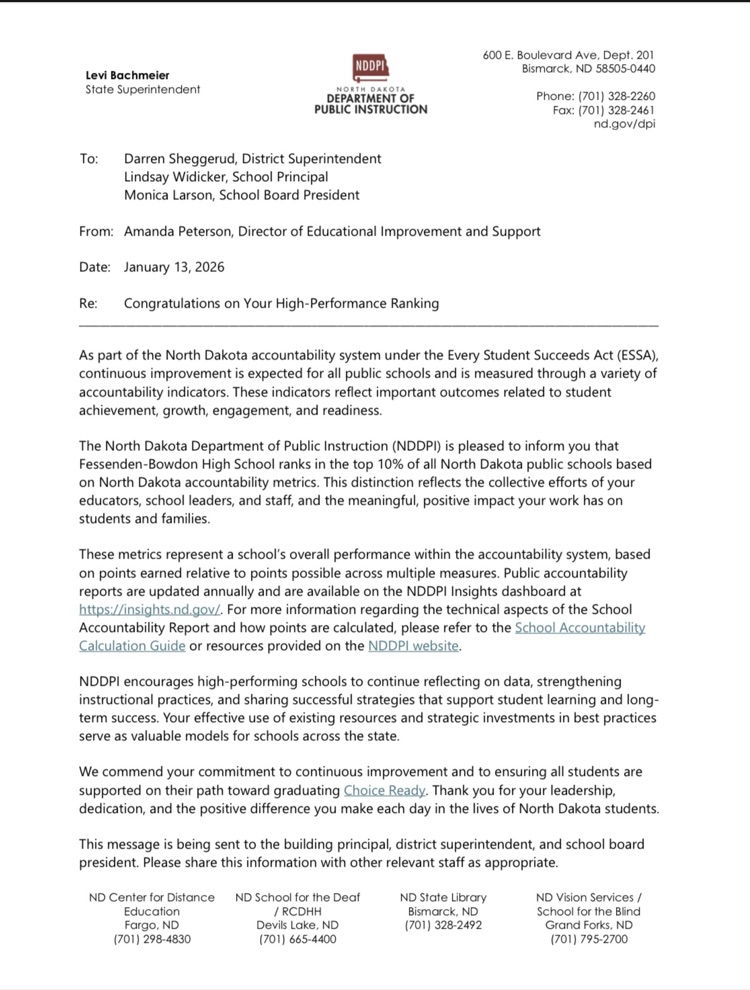 Levi Bachmeier
State Superintendent

NDDPI
NORTH DAKOTA
DEPARTMENT OF
PUBLIC INSTRUCTION

600 E. Boulevard Ave, Dept. 201
Bismarck, ND 58505-0440

Phone: (701) 328-2260
Fax: (701) 328-2461
nd.gov/dpi

To: Darren Sheggerud, District Superintendent
Lindsay Widicker, School Principal
Monica Larson, School Board President

From: Amanda Peterson, Director of Educational Improvement and Support

Date: January 13, 2026

Re: Congratulations on Your High-Performance Ranking

As part of the North Dakota accountability system under the Every Student Succeeds Act (ESSA), continuous improvement is expected for all public schools and is measured through a variety of accountability indicators. These indicators reflect important outcomes related to student achievement, growth, engagement, and readiness.

The North Dakota Department of Public Instruction (NDDPI) is pleased to inform you that Fessenden-Bowdon High School ranks in the top 10% of all North Dakota public schools based on North Dakota accountability metrics. This distinction reflects the collective efforts of your educators, school leaders, and staff, and the meaningful, positive impact your work has on students and families.

These metrics represent a school's overall performance within the accountability system, based on points earned relative to points possible across multiple measures. Public accountability reports are updated annually and are available on the NDDPI Insights dashboard at https://insights.nd.gov/. For more information regarding the technical aspects of the School Accountability Report and how points are calculated, please refer to the School Accountability Calculation Guide or resources provided on the NDDPI website.

NDDPI encourages high-performing schools to continue reflecting on data, strengthening instructional practices, and sharing successful strategies that support student learning and long-term success. Your effective use of existing resources and strategic investments in best practices serve as valuable models for schools across the state.

We commend your commitment to continuous improvement and to ensuring all students are supported on their path toward graduating Choice Ready. Thank you for your leadership, dedication, and the positive difference you make each day in the lives of North Dakota students.

This message is being sent to the building principal, district superintendent, and school board president. Please share this information with other relevant staff as appropriate.

ND Center for Distance Education
Fargo, ND
(701) 298-4830

ND School for the Deaf / RCDHH
Devils Lake, ND
(701) 665-4400

ND State Library
Bismarck, ND
(701) 328-2492

ND Vision Services / School for the Blind
Grand Forks, ND
(701) 795-2700